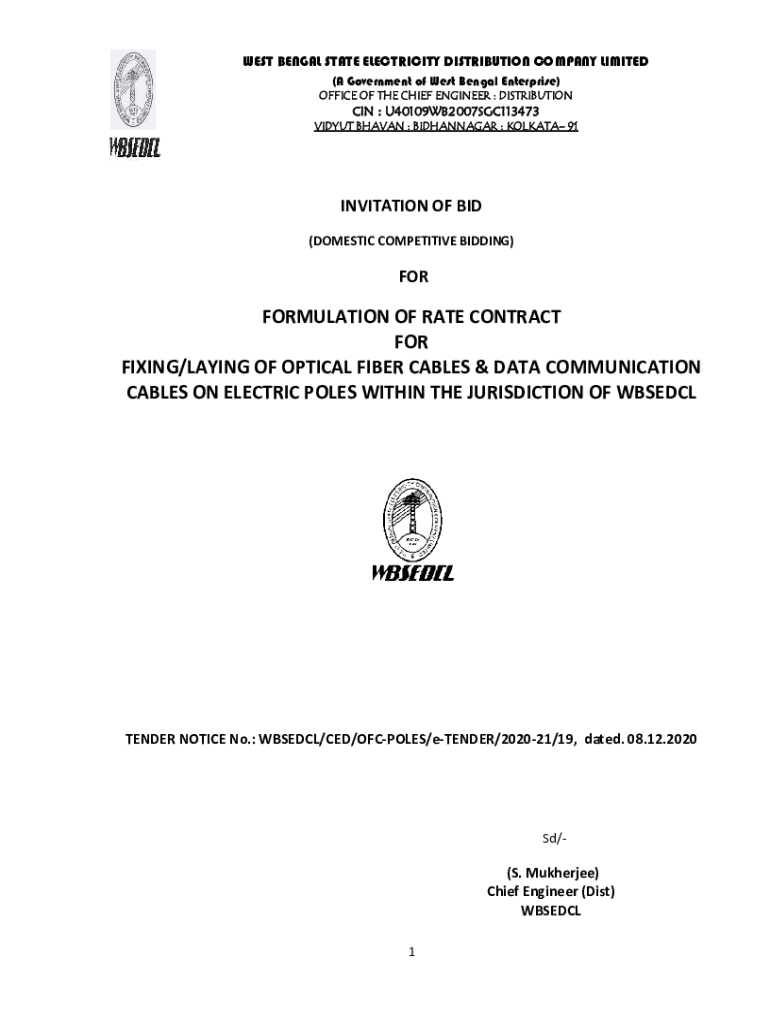 WBSEDCL

WEST BENGAL STATE ELECTRICITY DISTRIBUTION COMPANY LIMITED
(A Government of West Bengal Enterprise)
OFFICE OF THE CHIEF ENGINEER : DISTRIBUTION
CIN : U40109WB2007SGC113473
VIDYUT BHAVAN : BIDHANNAGAR : KOLKATA– 91

INVITATION OF BID

(DOMESTIC COMPETITIVE BIDDING)

FOR

FORMULATION OF RATE CONTRACT
FOR
FIXING/LAYING OF OPTICAL FIBER CABLES & DATA COMMUNICATION CABLES ON ELECTRIC POLES WITHIN THE JURISDICTION OF WBSEDCL

WBSEDCL

TENDER NOTICE No.: WBSEDCL/CED/OFC-POLES/e-TENDER/2020-21/19, dated. 08.12.2020

Sd/-

(S. Mukherjee)
Chief Engineer (Dist)
WBSEDCL

1